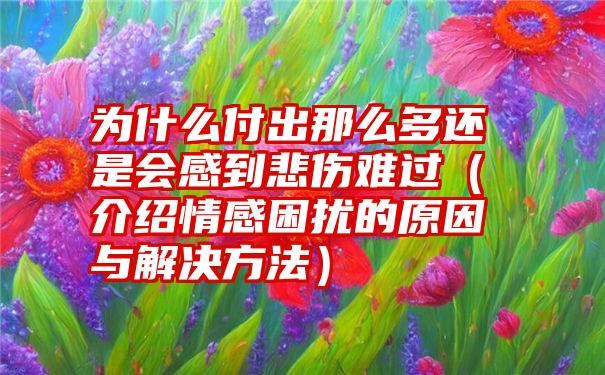 为什么付出那么多还是会感到悲伤难过（介绍情感困扰的原因与解决方法）